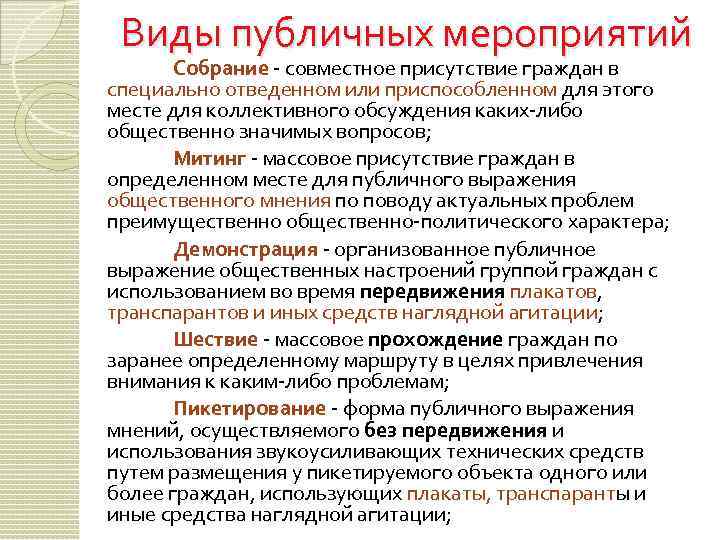 Виды публичных мероприятий

Собрание - совместное присутствие граждан в специально отведенном или приспособленном для этого месте для коллективного обсуждения каких-либо общественно значимых вопросов;

Митинг - массовое присутствие граждан в определенном месте для публичного выражения общественного мнения по поводу актуальных проблем преимущественно общественно-политического характера;

Демонстрация - организованное публичное выражение общественных настроений группой граждан с использованием во время передвижения плакатов, транспарантов и иных средств наглядной агитации;

Шествие - массовое прохождение граждан по заранее определенному маршруту в целях привлечения внимания к каким-либо проблемам;

Пикетирование - форма публичного выражения мнений, осуществляемого без передвижения и использования звукоусиливающих технических средств путем размещения у пикетируемого объекта одного или более граждан, использующих плакаты, транспаранты и иные средства наглядной агитации;